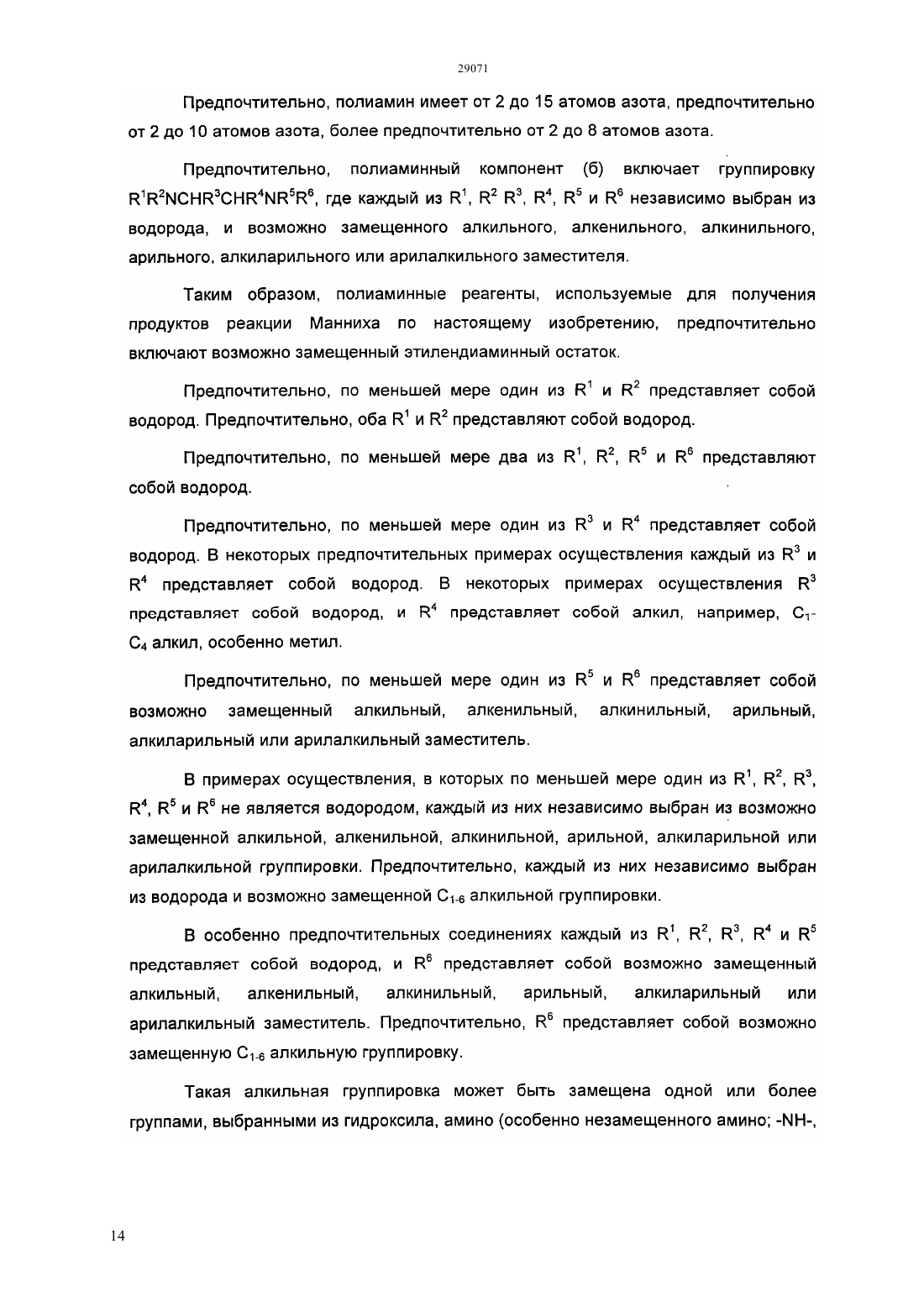 29071

Предпочтительно, полиамин имеет от 2 до 15 атомов азота, предпочтительно от 2 до 10 атомов азота, более предпочтительно от 2 до 8 атомов азота.

Предпочтительно, полиаминный компонент (б) включает группировку $R^1R^2NCHR^3CHR^4NR^5R^6$, где каждый из $R^1$, $R^2$ $R^3$, $R^4$, $R^5$ и $R^6$ независимо выбран из водорода, и возможно замещенного алкильного, алкенильного, алкинильного, арильного, алкиларильного или арилалкильного заместителя.

Таким образом, полиаминные реагенты, используемые для получения продуктов реакции Манниха по настоящему изобретению, предпочтительно включают возможно замещенный этилендиаминный остаток.

Предпочтительно, по меньшей мере один из $R^1$ и $R^2$ представляет собой водород. Предпочтительно, оба $R^1$ и $R^2$ представляют собой водород.

Предпочтительно, по меньшей мере два из $R^1$, $R^2$, $R^5$ и $R^6$ представляют собой водород.

Предпочтительно, по меньшей мере один из $R^3$ и $R^4$ представляет собой водород. В некоторых предпочтительных примерах осуществления каждый из $R^3$ и $R^4$ представляет собой водород. В некоторых примерах осуществления $R^3$ представляет собой водород, и $R^4$ представляет собой алкил, например, $C_1$-$C_4$ алкил, особенно метил.

Предпочтительно, по меньшей мере один из $R^5$ и $R^6$ представляет собой возможно замещенный алкильный, алкенильный, алкинильный, арильный, алкиларильный или арилалкильный заместитель.

В примерах осуществления, в которых по меньшей мере один из $R^1$, $R^2$, $R^3$, $R^4$, $R^5$ и $R^6$ не является водородом, каждый из них независимо выбран из возможно замещенной алкильной, алкенильной, алкинильной, арильной, алкиларильной или арилалкильной группировки. Предпочтительно, каждый из них независимо выбран из водорода и возможно замещенной $C_{1-6}$ алкильной группировки.

В особенно предпочтительных соединениях каждый из $R^1$, $R^2$, $R^3$, $R^4$ и $R^5$ представляет собой водород, и $R^6$ представляет собой возможно замещенный алкильный, алкенильный, алкинильный, арильный, алкиларильный или арилалкильный заместитель. Предпочтительно, $R^6$ представляет собой возможно замещенную $C_{1-6}$ алкильную группировку.

Такая алкильная группировка может быть замещена одной или более группами, выбранными из гидроксила, амино (особенно незамещенного амино; -NH-,

14